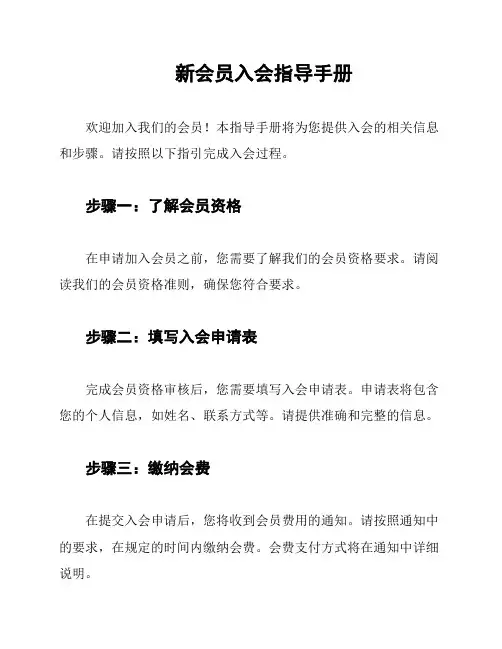 新会员入会指导手册

欢迎加入我们的会员！本指导手册将为您提供入会的相关信息和步骤。请按照以下指引完成入会过程。

步骤一：了解会员资格

在申请加入会员之前，您需要了解我们的会员资格要求。请阅读我们的会员资格准则，确保您符合要求。

步骤二：填写入会申请表

完成会员资格审核后，您需要填写入会申请表。申请表将包含您的个人信息，如姓名、联系方式等。请提供准确和完整的信息。

步骤三：缴纳会费

在提交入会申请后，您将收到会员费用的通知。请按照通知中的要求，在规定的时间内缴纳会费。会费支付方式将在通知中详细说明。